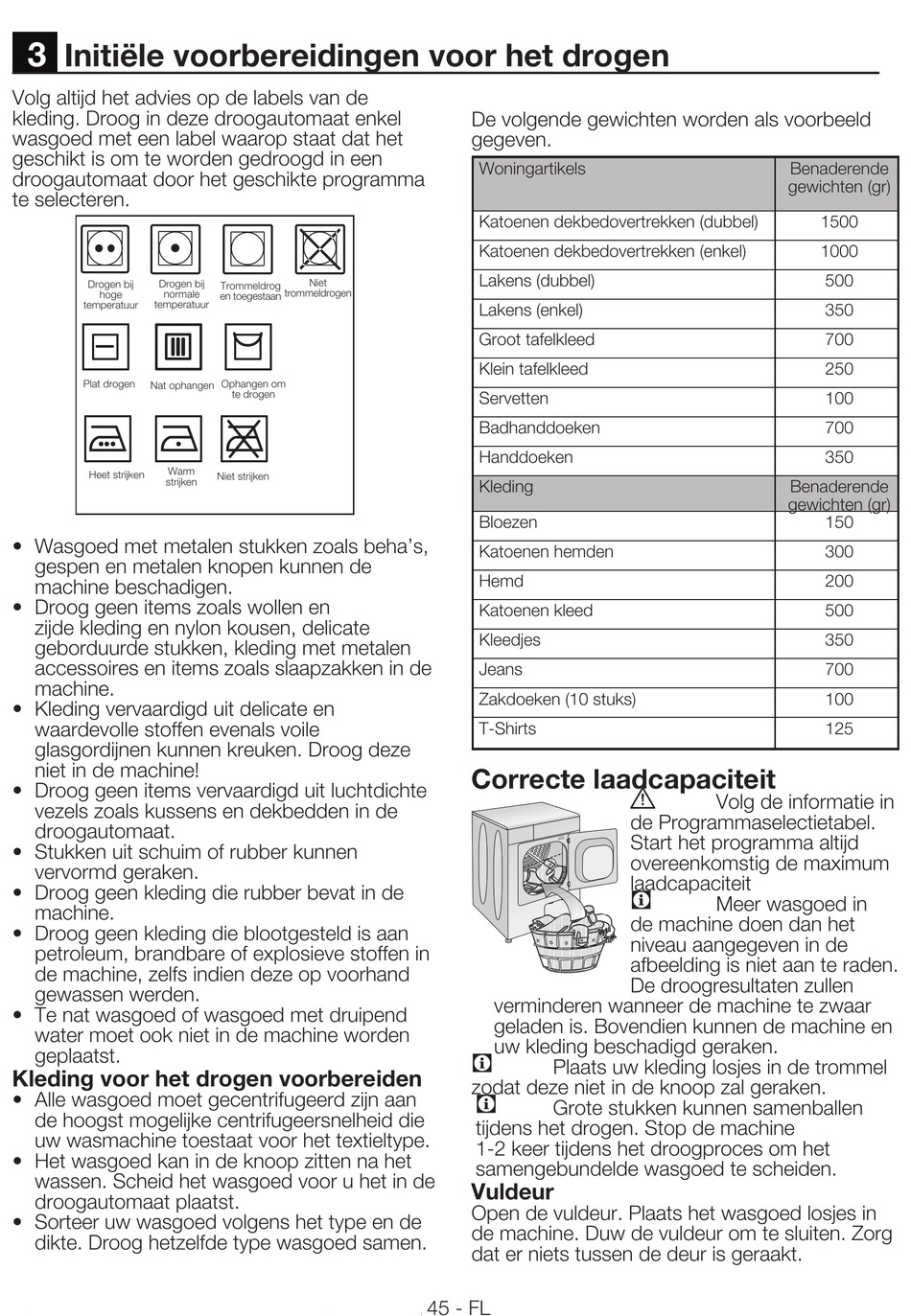 3 Initiële voorbereidingen voor het drogen

Volg altijd het advies op de labels van de kleding. Droog in deze droogautomaat enkel wasgoed met een label waarop staat dat het geschikt is om te worden gedroogd in een droogautomaat door het geschikte programma te selecteren.

Drogen bij hoge temperatuur
Drogen bij normale temperatuur
Trommeldrog en toegestaan
Niet trommeldrogen
Plat drogen
Nat ophangen
Ophangen om te drogen
Heet strijken
Warm strijken
Niet strijken

• Wasgoed met metalen stukken zoals beha's, gespen en metalen knopen kunnen de machine beschadigen.
• Droog geen items zoals wollen en zijde kleding en nylon kousen, delicate geborduurde stukken, kleding met metalen accessoires en items zoals slaapzakken in de machine.
• Kleding vervaardigd uit delicate en waardevolle stoffen evenals voile glasgordijnen kunnen kreuken. Droog deze niet in de machine!
• Droog geen items vervaardigd uit luchtdichte vezels zoals kussens en dekbedden in de droogautomaat.
• Stukken uit schuim of rubber kunnen vervormd geraken.
• Droog geen kleding die rubber bevat in de machine.
• Droog geen kleding die blootgesteld is aan petroleum, brandbare of explosieve stoffen in de machine, zelfs indien deze op voorhand gewassen werden.
• Te nat wasgoed of wasgoed met druipend water moet ook niet in de machine worden geplaatst.

Kleding voor het drogen voorbereiden
• Alle wasgoed moet gecentrifugeerd zijn aan de hoogst mogelijke centrifugeersnelheid die uw wasmachine toestaat voor het textieltype.
• Het wasgoed kan in de knoop zitten na het wassen. Scheid het wasgoed voor u het in de droogautomaat plaatst.
• Sorteer uw wasgoed volgens het type en de dikte. Droog hetzelfde type wasgoed samen.

De volgende gewichten worden als voorbeeld gegeven.

| Woningartikels | Benaderende gewichten (gr) |
|---|---|
| Katoenen dekbedovertrekken (dubbel) | 1500 |
| Katoenen dekbedovertrekken (enkel) | 1000 |
| Lakens (dubbel) | 500 |
| Lakens (enkel) | 350 |
| Groot tafelkleed | 700 |
| Klein tafelkleed | 250 |
| Servetten | 100 |
| Badhanddoeken | 700 |
| Handdoeken | 350 |
| Kleding | Benaderende gewichten (gr) |
| Bloezen | 150 |
| Katoenen hemden | 300 |
| Hemd | 200 |
| Katoenen kleed | 500 |
| Kleedjes | 350 |
| Jeans | 700 |
| Zakdoeken (10 stuks) | 100 |
| T-Shirts | 125 |

Correcte laadcapaciteit
Volg de informatie in de Programmaselectietabel. Start het programma altijd overeenkomstig de maximum laadcapaciteit
Meer wasgoed in de machine doen dan het niveau aangegeven in de afbeelding is niet aan te raden. De droogresultaten zullen verminderen wanneer de machine te zwaar geladen is. Bovendien kunnen de machine en uw kleding beschadigd geraken.
Plaats uw kleding losjes in de trommel zodat deze niet in de knoop zal geraken.
Grote stukken kunnen samenballen tijdens het drogen. Stop de machine 1-2 keer tijdens het droogproces om het samengebundelde wasgoed te scheiden.

Vuldeur
Open de vuldeur. Plaats het wasgoed losjes in de machine. Duw de vuldeur om te sluiten. Zorg dat er niets tussen de deur is geraakt.

45 - FL